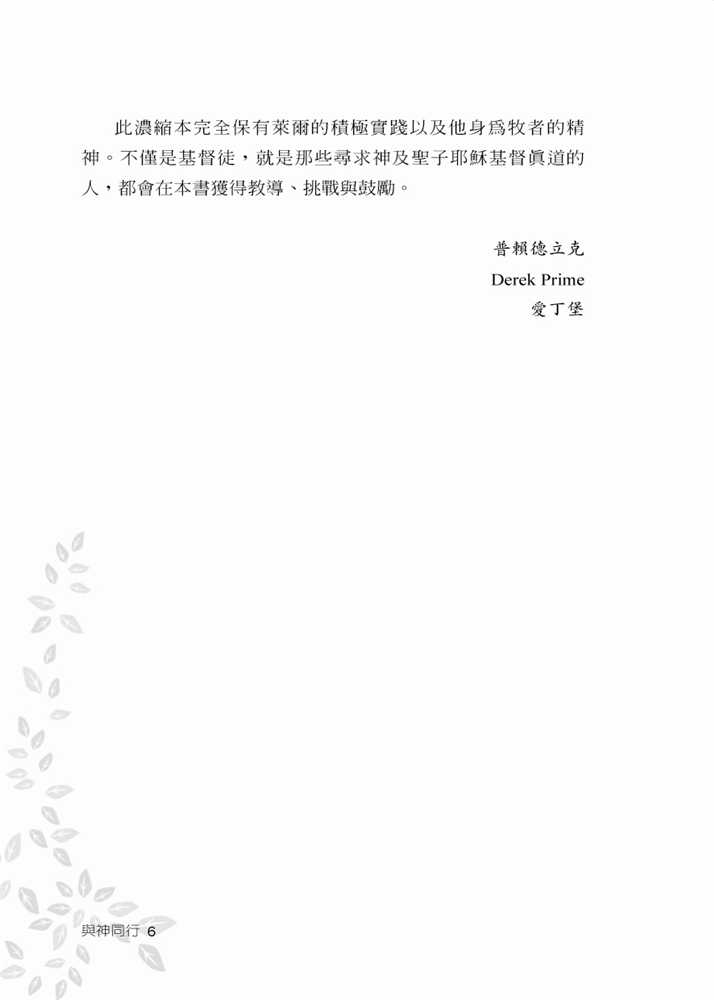 此濃縮本完全保有萊爾的積極實踐以及他身爲牧者的精神。不僅是基督徒，就是那些尋求神及聖子耶穌基督眞道的人，都會在本書獲得教導、挑戰與鼓勵。

普賴德立克
Derek Prime
愛丁堡

與神同行 6